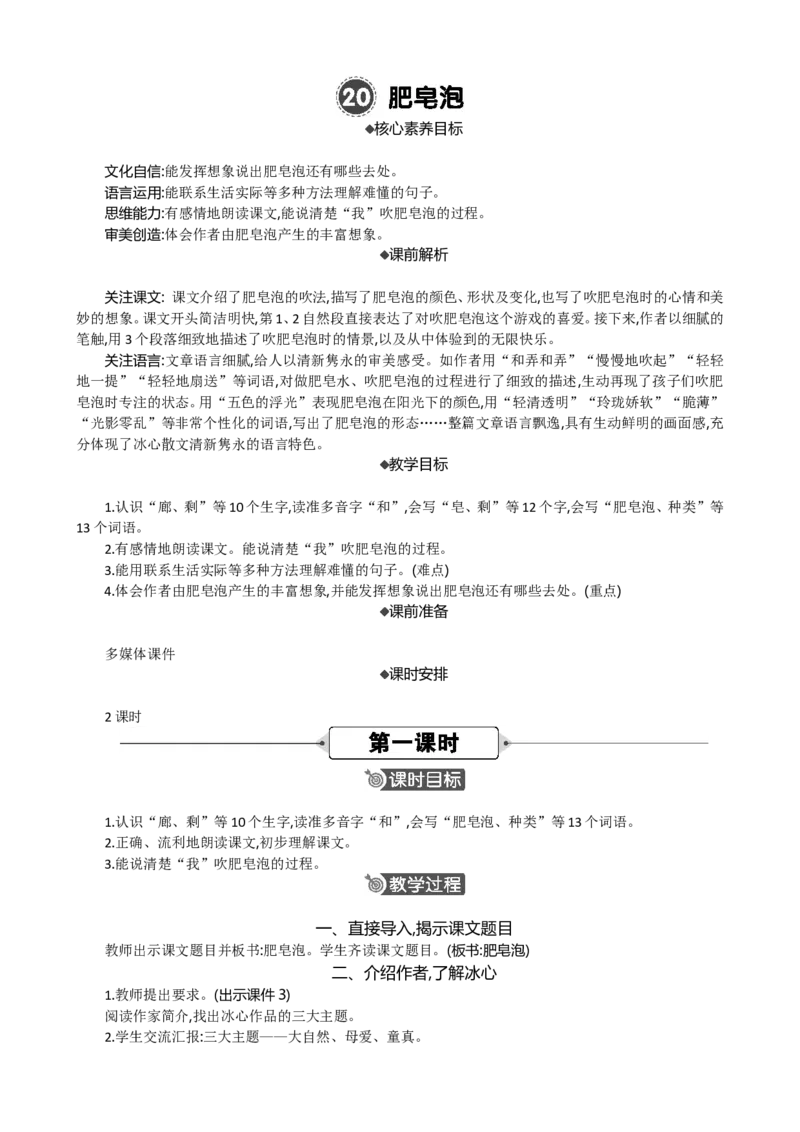 20 肥皂泡

◆核心素养目标

文化自信:能发挥想象说出肥皂泡还有哪些去处。
语言运用:能联系生活实际等多种方法理解难懂的句子。
思维能力:有感情地朗读课文,能说清楚“我”吹肥皂泡的过程。
审美创造:体会作者由肥皂泡产生的丰富想象。

◆课前解析

关注课文: 课文介绍了肥皂泡的吹法,描写了肥皂泡的颜色、形状及变化,也写了吹肥皂泡时的心情和美妙的想象。课文开头简洁明快,第1、2自然段直接表达了对吹肥皂泡这个游戏的喜爱。接下来,作者以细腻的笔触,用3个段落细致地描述了吹肥皂泡时的情景,以及从中体验到的无限快乐。

关注语言:文章语言细腻,给人以清新隽永的审美感受。如作者用“和弄和弄”“慢慢地吹起”“轻轻地一提”“轻轻地扇送”等词语,对做肥皂水、吹肥皂泡的过程进行了细致的描述,生动再现了孩子们吹肥皂泡时专注的状态。用“五色的浮光”表现肥皂泡在阳光下的颜色,用“轻清透明”“玲珑娇软”“脆薄”“光影零乱”等非常个性化的词语,写出了肥皂泡的形态……整篇文章语言飘逸,具有生动鲜明的画面感,充分体现了冰心散文清新隽永的语言特色。

◆教学目标

1.认识“廊、剩”等10个生字,读准多音字“和”,会写“皂、剩”等12个字,会写“肥皂泡、种类”等13个词语。
2.有感情地朗读课文。能说清楚“我”吹肥皂泡的过程。
3.能用联系生活实际等多种方法理解难懂的句子。(难点)
4.体会作者由肥皂泡产生的丰富想象,并能发挥想象说出肥皂泡还有哪些去处。(重点)

◆课前准备

多媒体课件

◆课时安排

2课时

第一课时

课时目标

1.认识“廊、剩”等10个生字,读准多音字“和”,会写“肥皂泡、种类”等13个词语。
2.正确、流利地朗读课文,初步理解课文。
3.能说清楚“我”吹肥皂泡的过程。

教学过程

一、直接导入,揭示课文题目

教师出示课文题目并板书:肥皂泡。学生齐读课文题目。(板书:肥皂泡)

二、介绍作者,了解冰心

1.教师提出要求。(出示课件3)
阅读作家简介,找出冰心作品的三大主题。
2.学生交流汇报:三大主题——大自然、母爱、童真。